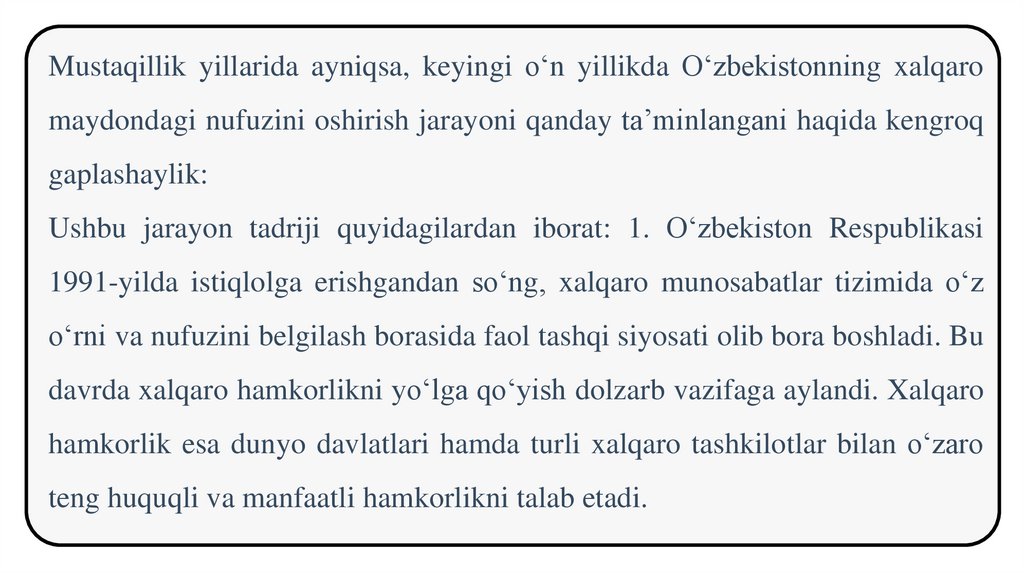 Mustaqillik yillarida ayniqsa, keyingi o‘n yillikda O‘zbekistonning xalqaro maydondagi nufuzini oshirish jarayoni qanday ta’minlangani haqida kengroq gaplashaylik:
Ushbu jarayon tadriji quyidagilardan iborat: 1. O‘zbekiston Respublikasi 1991-yilda istiqlolga erishgandan so‘ng, xalqaro munosabatlar tizimida o‘z o‘rni va nufuzini belgilash borasida faol tashqi siyosati olib bora boshladi. Bu davrda xalqaro hamkorlikni yo‘lga qo‘yish dolzarb vazifaga aylandi. Xalqaro hamkorlik esa dunyo davlatlari hamda turli xalqaro tashkilotlar bilan o‘zaro teng huquqli va manfaatli hamkorlikni talab etadi.